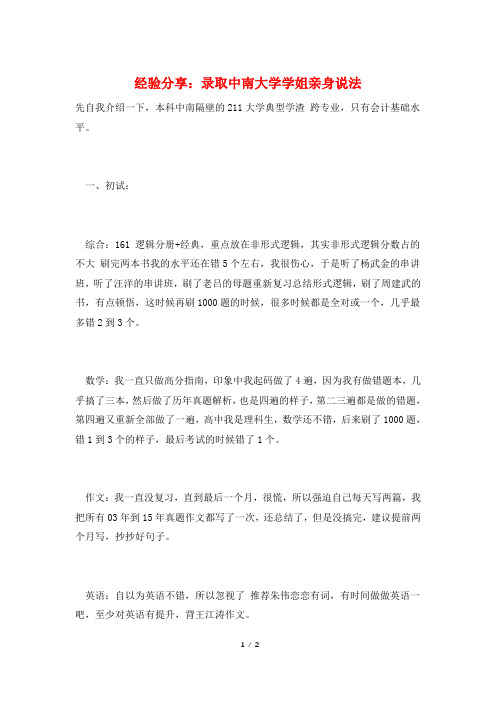 经验分享：录取中南大学学姐亲身说法

先自我介绍一下，本科中南隔壁的211大学典型学渣 跨专业，只有会计基础水平。

一、初试：

综合：161 逻辑分册+经典，重点放在非形式逻辑，其实非形式逻辑分数占的不大 刷完两本书我的水平还在错5个左右，我很伤心，于是听了杨武金的串讲班，听了汪洋的串讲班，刷了老吕的母题重新复习总结形式逻辑，刷了周建武的书，有点顿悟，这时候再刷1000题的时候，很多时候都是全对或一个，几乎最多错2到3个。

数学：我一直只做高分指南，印象中我起码做了4遍，因为我有做错题本，几乎搞了三本，然后做了历年真题解析，也是四遍的样子，第二三遍都是做的错题，第四遍又重新全部做了一遍，高中我是理科生，数学还不错，后来刷了1000题，错1到3个的样子，最后考试的时候错了1个。

作文：我一直没复习，直到最后一个月，很慌，所以强迫自己每天写两篇，我把所有03年到15年真题作文都写了一次，还总结了，但是没搞完，建议提前两个月写，抄抄好句子。

英语：自以为英语不错，所以忽视了 推荐朱伟恋恋有词，有时间做做英语一吧，至少对英语有提升，背王江涛作文。

1 / 2